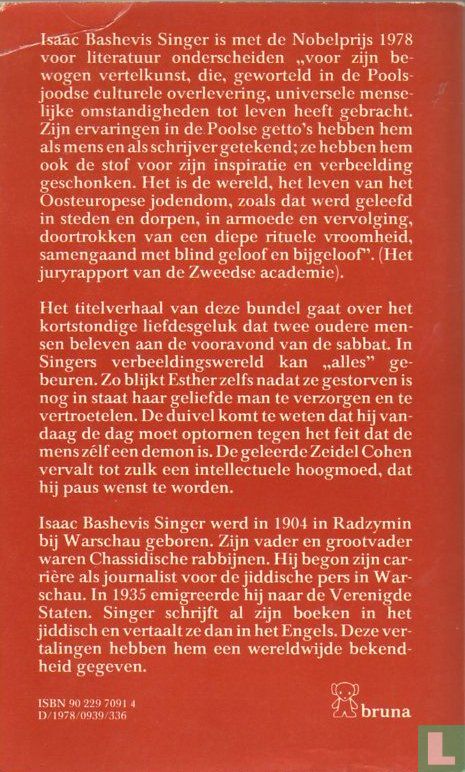 Isaac Bashevis Singer is met de Nobelprijs 1978 voor literatuur onderscheiden „voor zijn bewogen vertelkunst, die, geworteld in de Pools-joodse culturele overlevering, universele menselijke omstandigheden tot leven heeft gebracht. Zijn ervaringen in de Poolse getto's hebben hem als mens en als schrijver getekend; ze hebben hem ook de stof voor zijn inspiratie en verbeelding geschonken. Het is de wereld, het leven van het Oosteuropese jodendom, zoals dat werd geleefd in steden en dorpen, in armoede en vervolging, doortrokken van een diepe rituele vroomheid, samengaand met blind geloof en bijgeloof". (Het juryrapport van de Zweedse academie).

Het titelverhaal van deze bundel gaat over het kortstondige liefdesgeluk dat twee oudere mensen beleven aan de vooravond van de sabbat. In Singers verbeeldingswereld kan „alles" gebeuren. Zo blijkt Esther zelfs nadat ze gestorven is nog in staat haar geliefde man te verzorgen en te vertroetelen. De duivel komt te weten dat hij vandaag de dag moet optornen tegen het feit dat de mens zélf een demon is. De geleerde Zeidel Cohen vervalt tot zulk een intellectuele hoogmoed, dat hij paus wenst te worden.

Isaac Bashevis Singer werd in 1904 in Radzymin bij Warschau geboren. Zijn vader en grootvader waren Chassidische rabbijnen. Hij begon zijn carrière als journalist voor de jiddische pers in Warschau. In 1935 emigreerde hij naar de Verenigde Staten. Singer schrijft al zijn boeken in het jiddisch en vertaalt ze dan in het Engels. Deze vertalingen hebben hem een wereldwijde bekendheid gegeven.

ISBN 90 229 7091 4
D/1978/0939/336

bruna